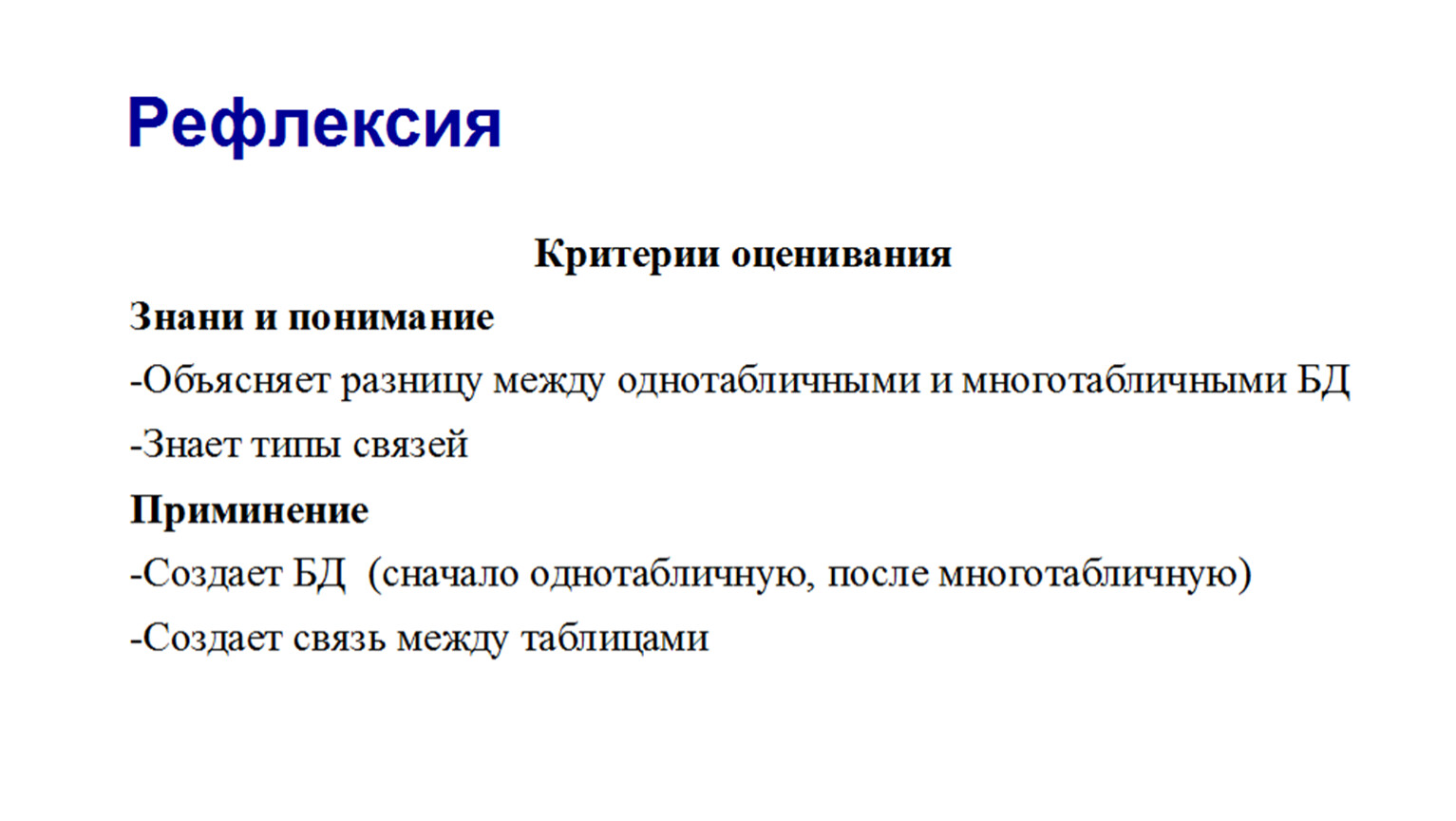 Рефлексия

Критерии оценивания

Знани и понимание

-Объясняет разницу между однотабличными и многотабличными БД

-Знает типы связей

Приминение

-Создает БД (сначало однотабличную, после многотабличную)

-Создает связь между таблицами